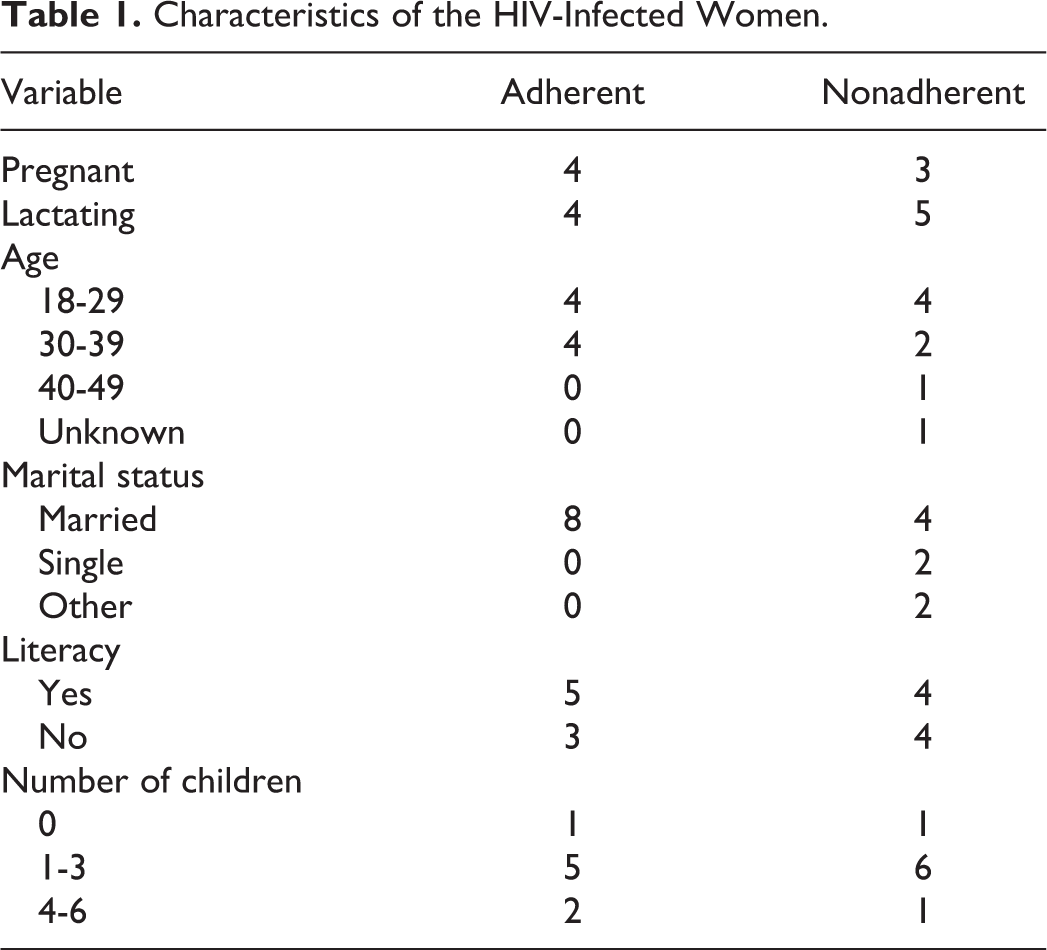 Table 1. Characteristics of the HIV-Infected Women.

| Variable | Adherent | Nonadherent |
|---|---|---|
| Pregnant | 4 | 3 |
| Lactating | 4 | 5 |
| Age | | |
| 18-29 | 4 | 4 |
| 30-39 | 4 | 2 |
| 40-49 | 0 | 1 |
| Unknown | 0 | 1 |
| Marital status | | |
| Married | 8 | 4 |
| Single | 0 | 2 |
| Other | 0 | 2 |
| Literacy | | |
| Yes | 5 | 4 |
| No | 3 | 4 |
| Number of children | | |
| 0 | 1 | 1 |
| 1-3 | 5 | 6 |
| 4-6 | 2 | 1 |